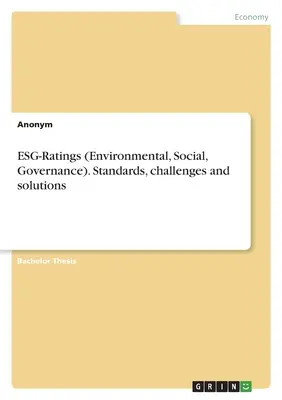 Economy

Anonym

ESG-Ratings (Environmental, Social, Governance). Standards, challenges and solutions

Bachelor Thesis

GRIN